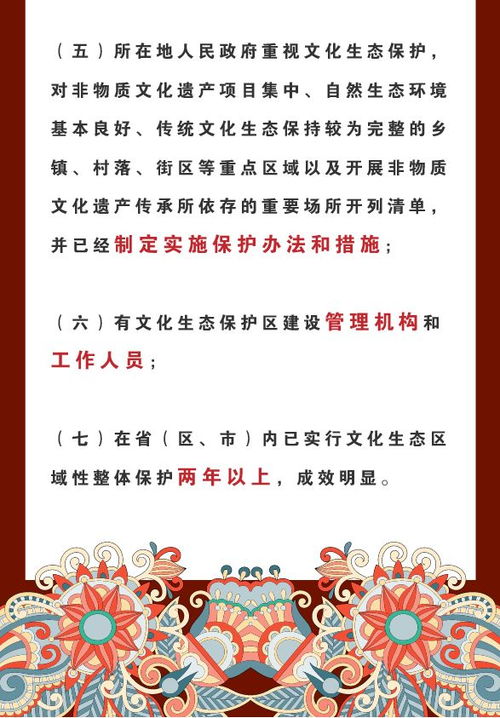 （五）所在地人民政府重视文化生态保护，对非物质文化遗产项目集中、自然生态环境基本良好、传统文化生态保持较为完整的乡镇、村落、街区等重点区域以及开展非物质文化遗产传承所依存的重要场所开列清单，并已经制定实施保护办法和措施；

（六）有文化生态保护区建设管理机构和工作人员；

（七）在省（区、市）内已实行文化生态区域性整体保护两年以上，成效明显。